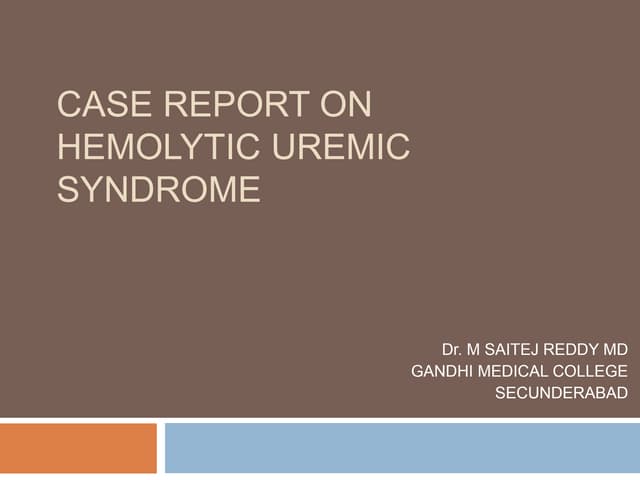 CASE REPORT ON HEMOLYTIC UREMIC SYNDROME

Dr. M SAITEJ REDDY MD
GANDHI MEDICAL COLLEGE
SECUNDERABAD